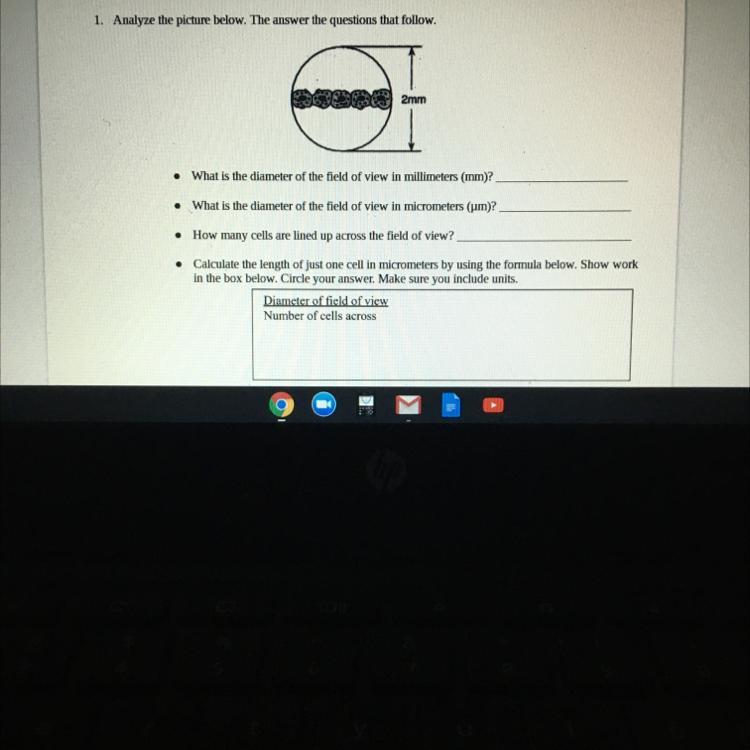 1. Analyze the picture below. The answer the questions that follow.

2mm

• What is the diameter of the field of view in millimeters (mm)? ____

• What is the diameter of the field of view in micrometers (μm)? ____

• How many cells are lined up across the field of view? ____

• Calculate the length of just one cell in micrometers by using the formula below. Show work in the box below. Circle your answer. Make sure you include units.

Diameter of field of view
Number of cells across